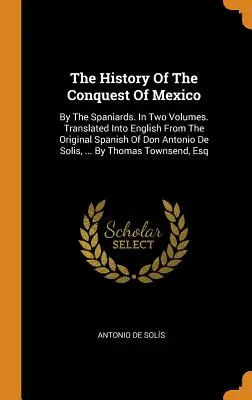 The History Of The Conquest Of Mexico

By The Spaniards. In Two Volumes. Translated Into English From The Original Spanish Of Don Antonio De Solis, ... By Thomas Townsend, Esq

Scholar SELECT

ANTONIO DE SOLÍS